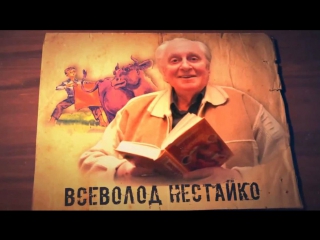 ВСЕВОЛОД НЕСТАЙКО